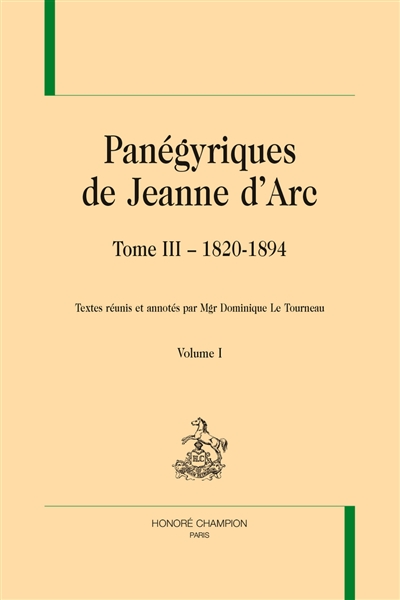 Panégyriques de Jeanne d'Arc

Tome III – 1820-1894

Textes réunis et annotés par Mgr Dominique Le Tourneau

Volume I

HONORÉ CHAMPION
PARIS